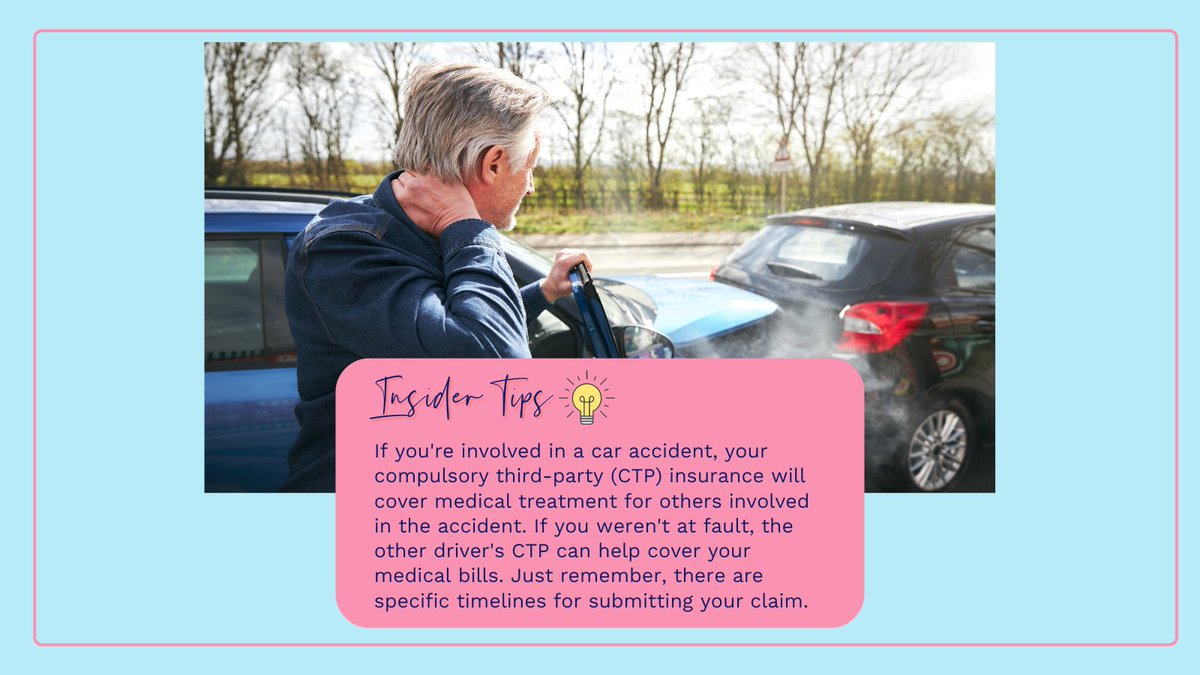 Insider Tips

If you're involved in a car accident, your compulsory third-party (CTP) insurance will cover medical treatment for others involved in the accident. If you weren't at fault, the other driver's CTP can help cover your medical bills. Just remember, there are specific timelines for submitting your claim.